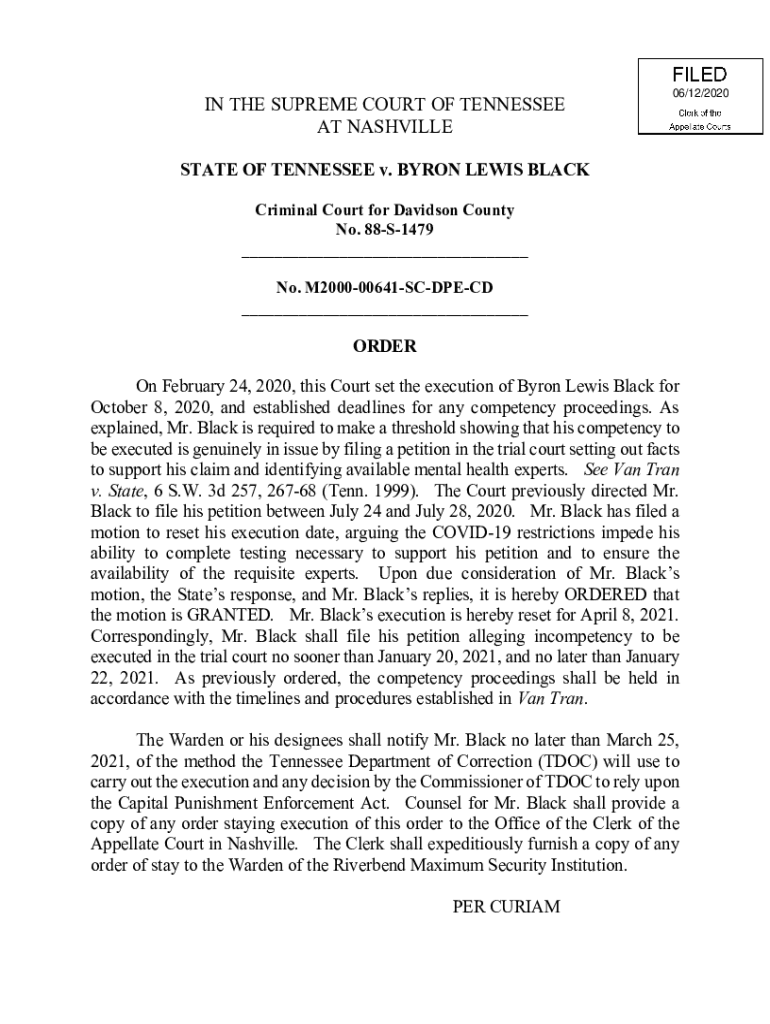 FILED
06/12/2020
Clerk of the Appellate Courts

IN THE SUPREME COURT OF TENNESSEE
AT NASHVILLE

STATE OF TENNESSEE v. BYRON LEWIS BLACK

Criminal Court for Davidson County
No. 88-S-1479

No. M2000-00641-SC-DPE-CD

ORDER

On February 24, 2020, this Court set the execution of Byron Lewis Black for October 8, 2020, and established deadlines for any competency proceedings. As explained, Mr. Black is required to make a threshold showing that his competency to be executed is genuinely in issue by filing a petition in the trial court setting out facts to support his claim and identifying available mental health experts. See Van Tran v. State, 6 S.W. 3d 257, 267-68 (Tenn. 1999). The Court previously directed Mr. Black to file his petition between July 24 and July 28, 2020. Mr. Black has filed a motion to reset his execution date, arguing the COVID-19 restrictions impede his ability to complete testing necessary to support his petition and to ensure the availability of the requisite experts. Upon due consideration of Mr. Black's motion, the State's response, and Mr. Black's replies, it is hereby ORDERED that the motion is GRANTED. Mr. Black's execution is hereby reset for April 8, 2021. Correspondingly, Mr. Black shall file his petition alleging incompetency to be executed in the trial court no sooner than January 20, 2021, and no later than January 22, 2021. As previously ordered, the competency proceedings shall be held in accordance with the timelines and procedures established in Van Tran.

The Warden or his designees shall notify Mr. Black no later than March 25, 2021, of the method the Tennessee Department of Correction (TDOC) will use to carry out the execution and any decision by the Commissioner of TDOC to rely upon the Capital Punishment Enforcement Act. Counsel for Mr. Black shall provide a copy of any order staying execution of this order to the Office of the Clerk of the Appellate Court in Nashville. The Clerk shall expeditiously furnish a copy of any order of stay to the Warden of the Riverbend Maximum Security Institution.

PER CURIAM